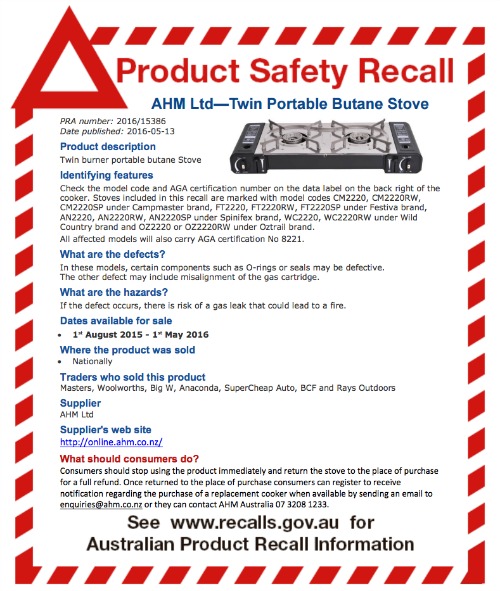 Product Safety Recall

AHM Ltd—Twin Portable Butane Stove

PRA number: 2016/15386
Date published: 2016-05-13

Product description
Twin burner portable butane Stove

Identifying features
Check the model code and AGA certification number on the data label on the back right of the cooker. Stoves included in this recall are marked with model codes CM2220, CM2220RW, CM2220SP under Campmaster brand, FT2220, FT2220RW, FT2220SP under Festiva brand, AN2220, AN2220RW, AN2220SP under Spinifex brand, WC2220, WC2220RW under Wild Country brand and OZ2220 or OZ2220RW under Oztrail brand.
All affected models will also carry AGA certification No 8221.

What are the defects?
In these models, certain components such as O-rings or seals may be defective. The other defect may include misalignment of the gas cartridge.

What are the hazards?
If the defect occurs, there is risk of a gas leak that could lead to a fire.

Dates available for sale
• $1^{st}$ August 2015 - $1^{st}$ May 2016

Where the product was sold
• Nationally

Traders who sold this product
Masters, Woolworths, Big W, Anaconda, SuperCheap Auto, BCF and Rays Outdoors

Supplier
AHM Ltd

Supplier's web site
http://online.ahm.co.nz/

What should consumers do?
Consumers should stop using the product immediately and return the stove to the place of purchase for a full refund. Once returned to the place of purchase consumers can register to receive notification regarding the purchase of a replacement cooker when available by sending an email to enquiries@ahm.co.nz or they can contact AHM Australia 07 3208 1233.

See www.recalls.gov.au for
Australian Product Recall Information